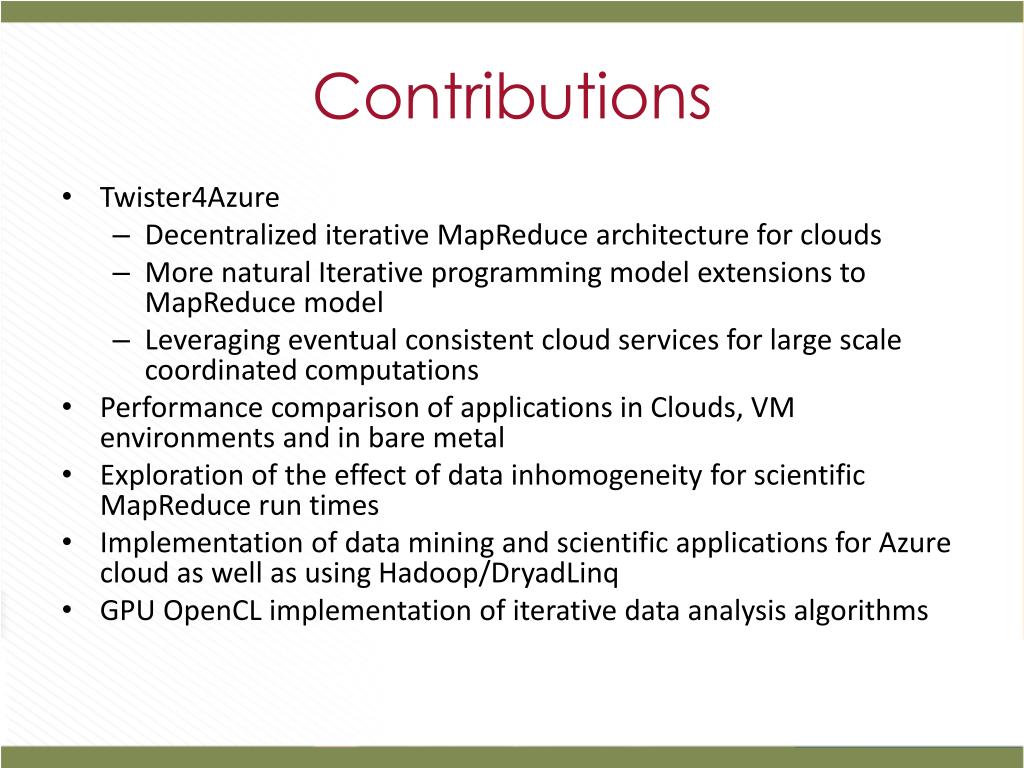 Contributions

• Twister4Azure
 – Decentralized iterative MapReduce architecture for clouds
 – More natural Iterative programming model extensions to MapReduce model
 – Leveraging eventual consistent cloud services for large scale coordinated computations
• Performance comparison of applications in Clouds, VM environments and in bare metal
• Exploration of the effect of data inhomogeneity for scientific MapReduce run times
• Implementation of data mining and scientific applications for Azure cloud as well as using Hadoop/DryadLinq
• GPU OpenCL implementation of iterative data analysis algorithms